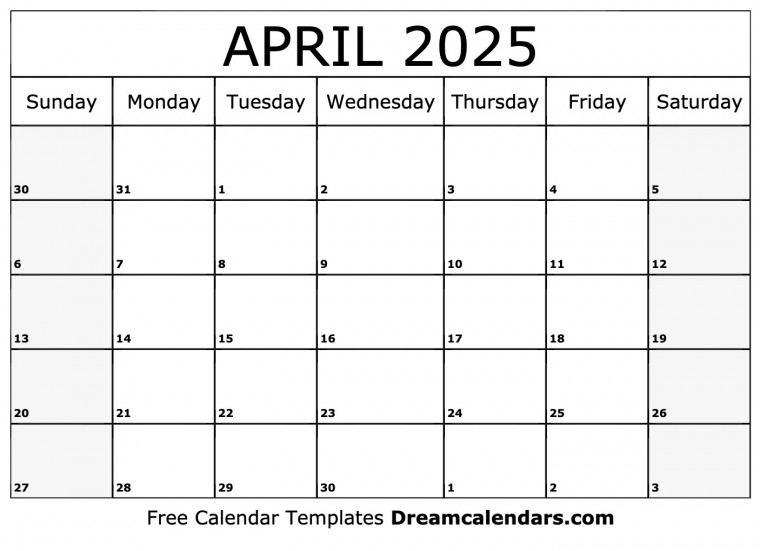 APRIL 2025

| Sunday | Monday | Tuesday | Wednesday | Thursday | Friday | Saturday |
|---|---|---|---|---|---|---|
| 30 | 31 | 1 | 2 | 3 | 4 | 5 |
| 6 | 7 | 8 | 9 | 10 | 11 | 12 |
| 13 | 14 | 15 | 16 | 17 | 18 | 19 |
| 20 | 21 | 22 | 23 | 24 | 25 | 26 |
| 27 | 28 | 29 | 30 | 1 | 2 | 3 |

Free Calendar Templates Dreamcalendars.com